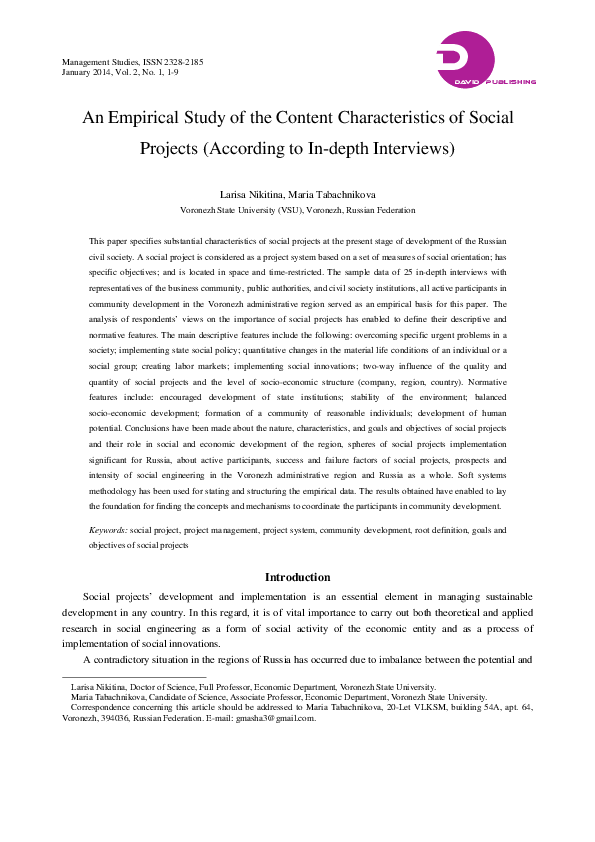 Management Studies, ISSN 2328-2185
January 2014, Vol. 2, No. 1, 1-9

DAVID PUBLISHING

An Empirical Study of the Content Characteristics of Social Projects (According to In-depth Interviews)

Larisa Nikitina, Maria Tabachnikova
Voronezh State University (VSU), Voronezh, Russian Federation

This paper specifies substantial characteristics of social projects at the present stage of development of the Russian civil society. A social project is considered as a project system based on a set of measures of social orientation; has specific objectives; and is located in space and time-restricted. The sample data of 25 in-depth interviews with representatives of the business community, public authorities, and civil society institutions, all active participants in community development in the Voronezh administrative region served as an empirical basis for this paper. The analysis of respondents' views on the importance of social projects has enabled to define their descriptive and normative features. The main descriptive features include the following: overcoming specific urgent problems in a society; implementing state social policy; quantitative changes in the material life conditions of an individual or a social group; creating labor markets; implementing social innovations; two-way influence of the quality and quantity of social projects and the level of socio-economic structure (company, region, country). Normative features include: encouraged development of state institutions; stability of the environment; balanced socio-economic development; formation of a community of reasonable individuals; development of human potential. Conclusions have been made about the nature, characteristics, and goals and objectives of social projects and their role in social and economic development of the region, spheres of social projects implementation significant for Russia, about active participants, success and failure factors of social projects, prospects and intensity of social engineering in the Voronezh administrative region and Russia as a whole. Soft systems methodology has been used for stating and structuring the empirical data. The results obtained have enabled to lay the foundation for finding the concepts and mechanisms to coordinate the participants in community development.

Keywords: social project, project management, project system, community development, root definition, goals and objectives of social projects

Introduction

Social projects' development and implementation is an essential element in managing sustainable development in any country. In this regard, it is of vital importance to carry out both theoretical and applied research in social engineering as a form of social activity of the economic entity and as a process of implementation of social innovations.

A contradictory situation in the regions of Russia has occurred due to imbalance between the potential and

Larisa Nikitina, Doctor of Science, Full Professor, Economic Department, Voronezh State University.
Maria Tabachnikova, Candidate of Science, Associate Professor, Economic Department, Voronezh State University.
Correspondence concerning this article should be addressed to Maria Tabachnikova, 20-Let VLKSM, building 54A, apt. 64, Voronezh, 394036, Russian Federation. E-mail: gmasha3@gmail.com.